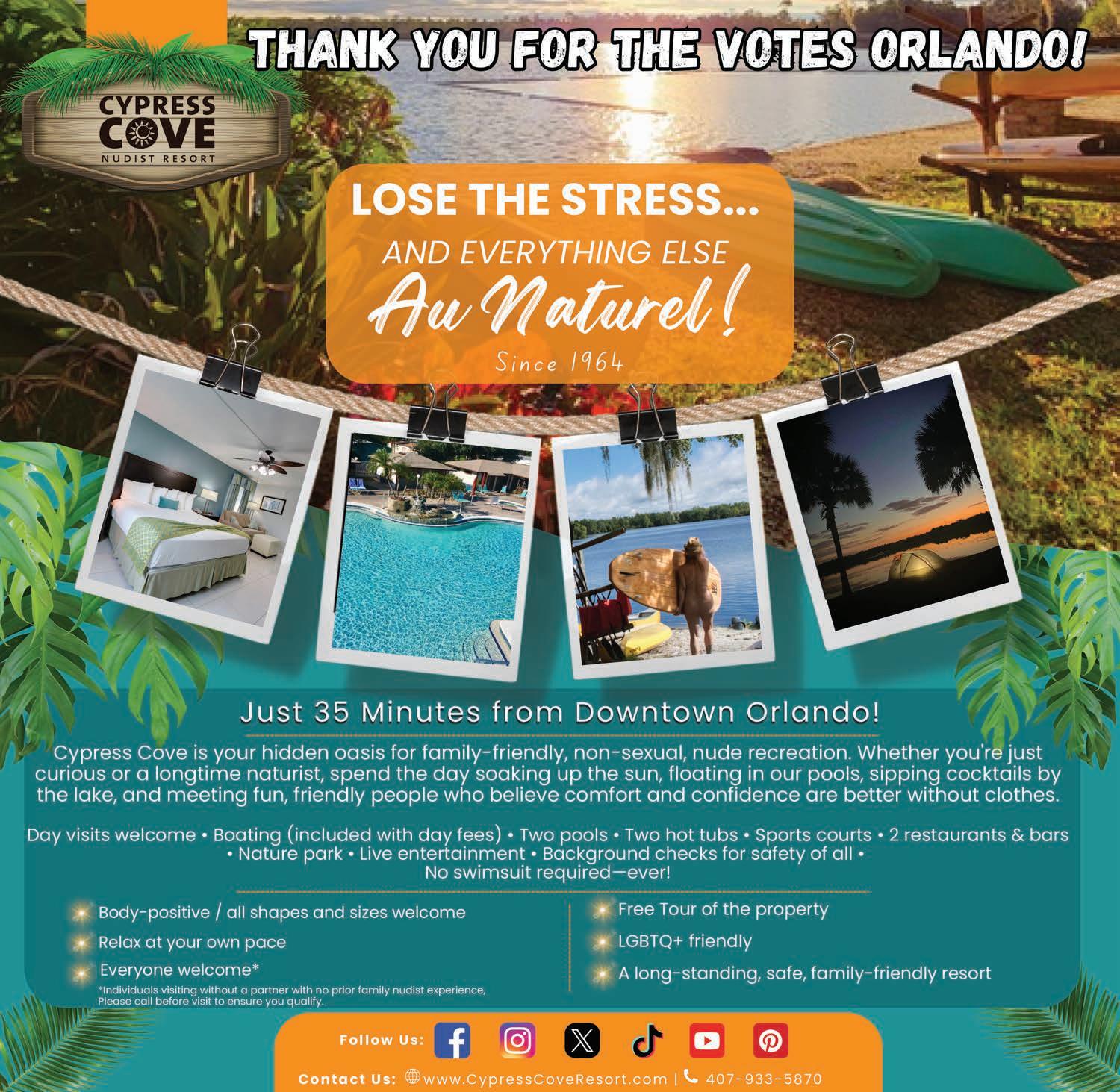 THANK YOU FOR THE VOTES ORLANDO!

CYPRESS
COVE
NUDIST RESORT

LOSE THE STRESS...
AND EVERYTHING ELSE
Au Naturel!
Since 1964

Just 35 Minutes from Downtown Orlando!

Cypress Cove is your hidden oasis for family-friendly, non-sexual, nude recreation. Whether you're just curious or a longtime naturist, spend the day soaking up the sun, floating in our pools, sipping cocktails by the lake, and meeting fun, friendly people who believe comfort and confidence are better without clothes.

Day visits welcome • Boating (included with day fees) • Two pools • Two hot tubs • Sports courts • 2 restaurants & bars • Nature park • Live entertainment • Background checks for safety of all • No swimsuit required—ever!

Body-positive / all shapes and sizes welcome
Relax at your own pace
Everyone welcome*
*Individuals visiting without a partner with no prior family nudist experience, Please call before visit to ensure you qualify.

Free Tour of the property
LGBTQ+ friendly
A long-standing, safe, family-friendly resort

Follow Us:

Contact Us: www.CypressCoveResort.com | 407-933-5870